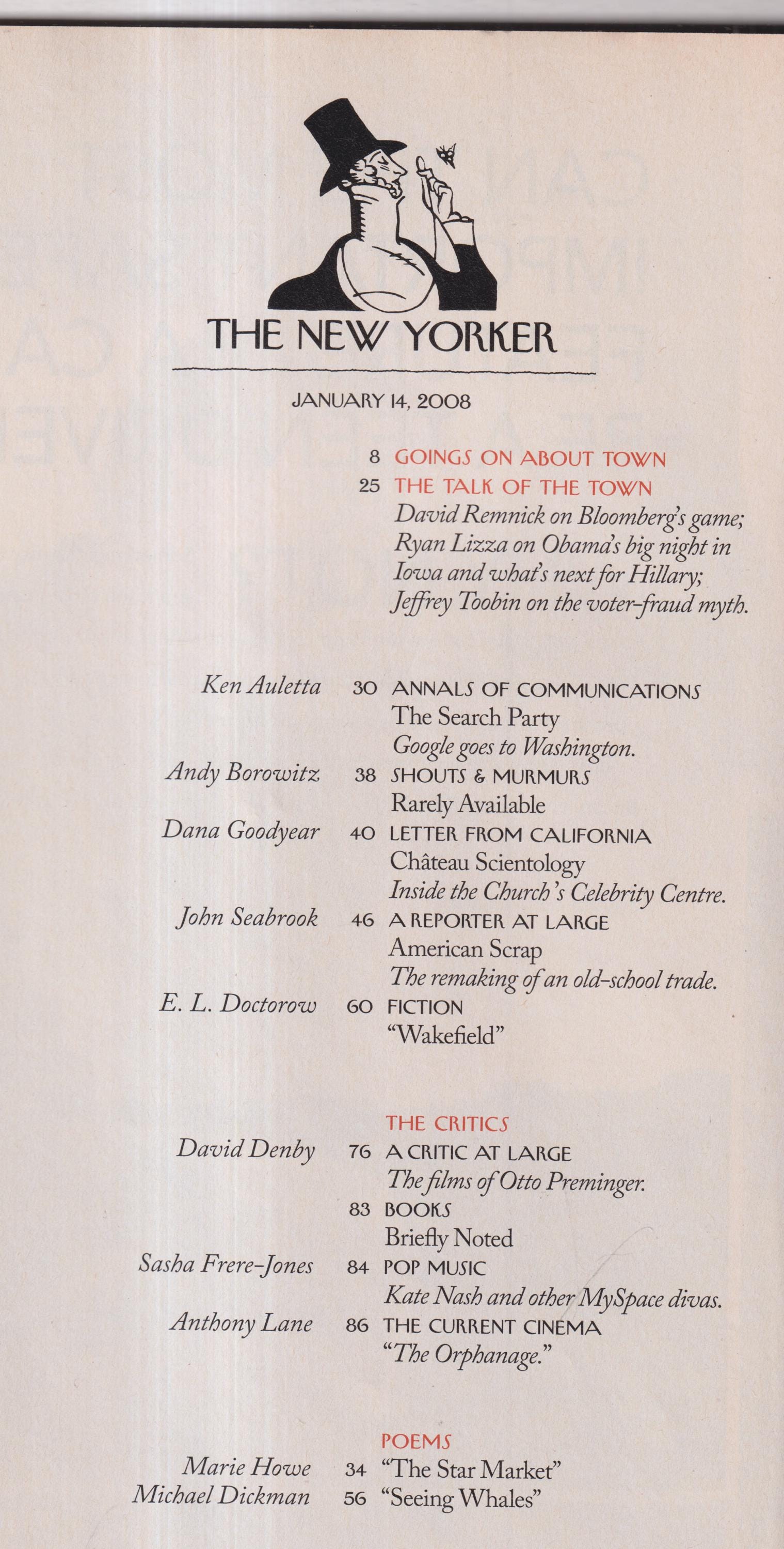 THE NEW YORKER

JANUARY 14, 2008

8 GOINGS ON ABOUT TOWN

25 THE TALK OF THE TOWN
David Remnick on Bloomberg's game; Ryan Lizza on Obama's big night in Iowa and what's next for Hillary; Jeffrey Toobin on the voter-fraud myth.

Ken Auletta 30 ANNALS OF COMMUNICATIONS
The Search Party
Google goes to Washington.

Andy Borowitz 38 SHOUTS & MURMURS
Rarely Available

Dana Goodyear 40 LETTER FROM CALIFORNIA
Château Scientology
Inside the Church's Celebrity Centre.

John Seabrook 46 A REPORTER AT LARGE
American Scrap
The remaking of an old-school trade.

E. L. Doctorow 60 FICTION
"Wakefield"

THE CRITICS

David Denby 76 A CRITIC AT LARGE
The films of Otto Preminger.

83 BOOKS
Briefly Noted

Sasha Frere-Jones 84 POP MUSIC
Kate Nash and other MySpace divas.

Anthony Lane 86 THE CURRENT CINEMA
"The Orphanage."

POEMS

Marie Howe 34 "The Star Market"

Michael Dickman 56 "Seeing Whales"